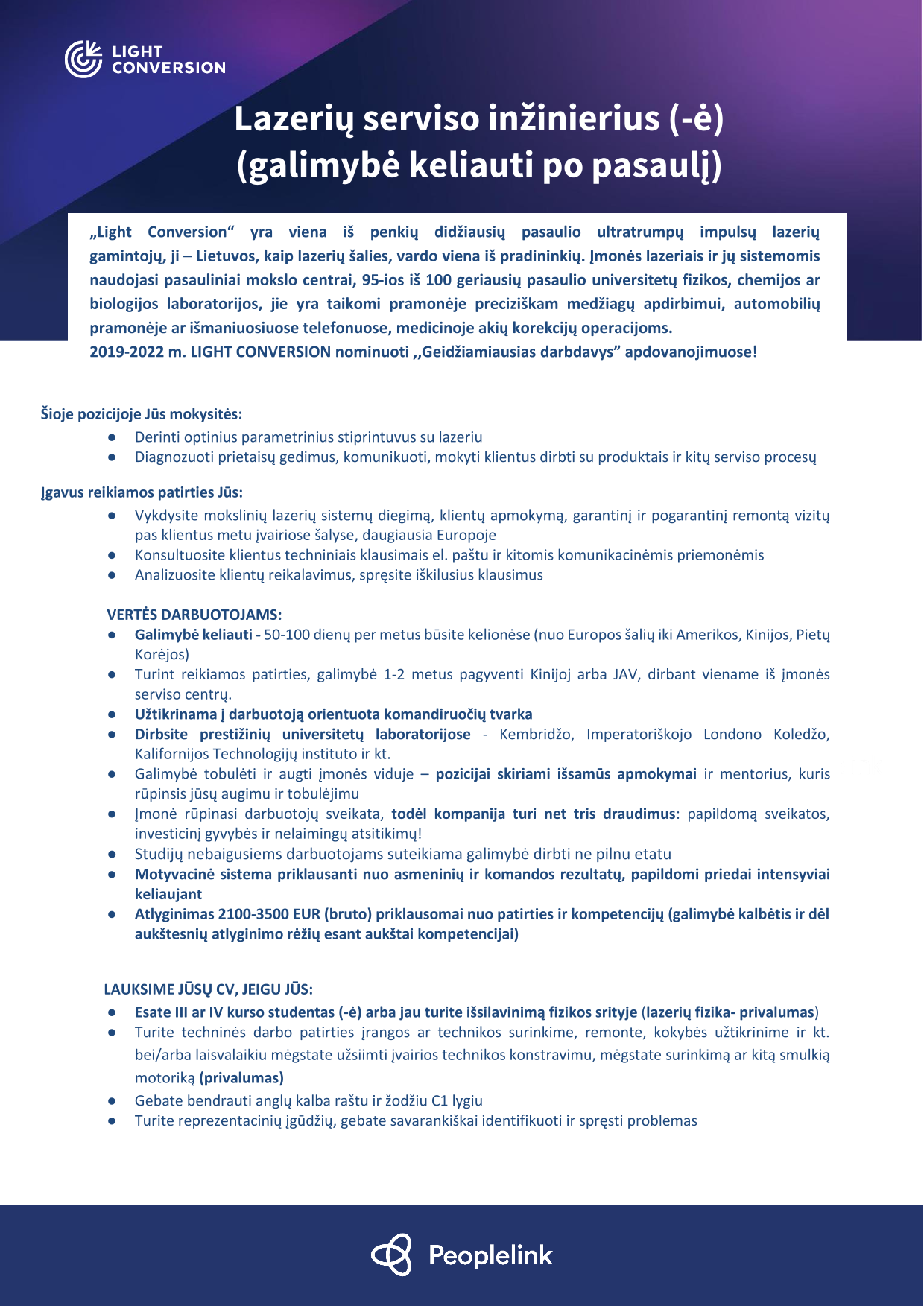 LIGHT CONVERSION

Lazerių serviso inžinierius (-ė) (galimybė keliauti po pasaulį)

„Light Conversion“ yra viena iš penkių didžiausių pasaulio ultratrumpų impulsų lazerių gamintojų, ji – Lietuvos, kaip lazerių šalies, vardo viena iš pradininkių. Įmonės lazeriais ir jų sistemomis naudojasi pasauliniai mokslo centrai, 95-ios iš 100 geriausių pasaulio universitetų fizikos, chemijos ar biologijos laboratorijos, jie yra taikomi pramonėje preciziškam medžiagų apdirbimui, automobilių pramonėje ar išmaniuosiuose telefonuose, medicinoje akių korekcijų operacijoms.
2019-2022 m. LIGHT CONVERSION nominuoti ,,Geidžiamiausias darbdavys” apdovanojimuose!

Šioje pozicijoje Jūs mokysitės:
● Derinti optinius parametrinius stiprintuvus su lazeriu
● Diagnozuoti prietaisų gedimus, komunikuoti, mokyti klientus dirbti su produktais ir kitų serviso procesų

Įgavus reikiamos patirties Jūs:
● Vykdysite mokslinių lazerių sistemų diegimą, klientų apmokymą, garantinį ir pogarantinį remontą vizitų pas klientus metu įvairiose šalyse, daugiausia Europoje
● Konsultuosite klientus techniniais klausimais el. paštu ir kitomis komunikacinėmis priemonėmis
● Analizuosite klientų reikalavimus, spręsite iškilusius klausimus

VERTĖS DARBUOTOJAMS:
● Galimybė keliauti - 50-100 dienų per metus būsite kelionėse (nuo Europos šalių iki Amerikos, Kinijos, Pietų Korėjos)
● Turint reikiamos patirties, galimybė 1-2 metus pagyventi Kinijoj arba JAV, dirbant viename iš įmonės serviso centrų.
● Užtikrinama į darbuotoją orientuota komandiruočių tvarka
● Dirbsite prestižinių universitetų laboratorijose - Kembridžo, Imperatoriškojo Londono Koledžo, Kalifornijos Technologijų instituto ir kt.
● Galimybė tobulėti ir augti įmonės viduje – pozicijai skiriami išsamūs apmokymai ir mentorius, kuris rūpinsis jūsų augimu ir tobulėjimu
● Įmonė rūpinasi darbuotojų sveikata, todėl kompanija turi net tris draudimus: papildomą sveikatos, investicinį gyvybės ir nelaimingų atsitikimų!
● Studijų nebaigusiems darbuotojams suteikiama galimybė dirbti ne pilnu etatu
● Motyvacinė sistema priklausanti nuo asmeninių ir komandos rezultatų, papildomi priedai intensyviai keliaujant
● Atlyginimas 2100-3500 EUR (bruto) priklausomai nuo patirties ir kompetencijų (galimybė kalbėtis ir dėl aukštesnių atlyginimo rėžių esant aukštai kompetencijai)

LAUKSIME JŪSŲ CV, JEIGU JŪS:
● Esate III ar IV kurso studentas (-ė) arba jau turite išsilavinimą fizikos srityje (lazerių fizika- privalumas)
● Turite techninės darbo patirties įrangos ar technikos surinkime, remonte, kokybės užtikrinime ir kt. bei/arba laisvalaikiu mėgstate užsiimti įvairios technikos konstravimu, mėgstate surinkimą ar kitą smulkią motoriką (privalumas)
● Gebate bendrauti anglų kalba raštu ir žodžiu C1 lygiu
● Turite reprezentacinių įgūdžių, gebate savarankiškai identifikuoti ir spręsti problemas

Peoplelink